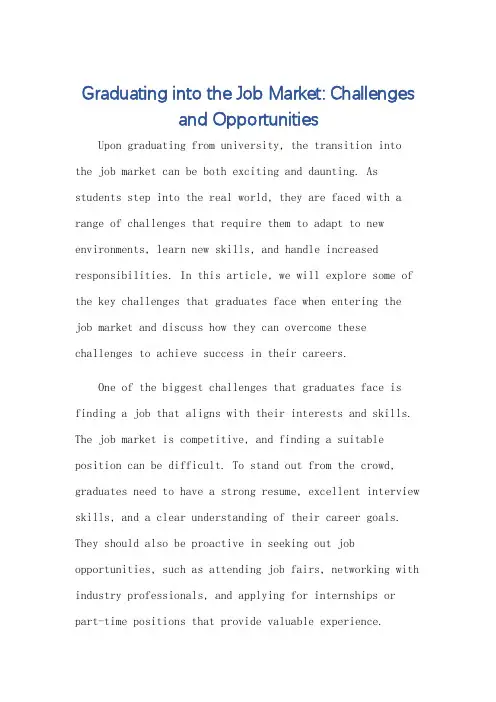 Graduating into the Job Market: Challenges and Opportunities

Upon graduating from university, the transition into the job market can be both exciting and daunting. As students step into the real world, they are faced with a range of challenges that require them to adapt to new environments, learn new skills, and handle increased responsibilities. In this article, we will explore some of the key challenges that graduates face when entering the job market and discuss how they can overcome these challenges to achieve success in their careers.

One of the biggest challenges that graduates face is finding a job that aligns with their interests and skills. The job market is competitive, and finding a suitable position can be difficult. To stand out from the crowd, graduates need to have a strong resume, excellent interview skills, and a clear understanding of their career goals. They should also be proactive in seeking out job opportunities, such as attending job fairs, networking with industry professionals, and applying for internships or part-time positions that provide valuable experience.